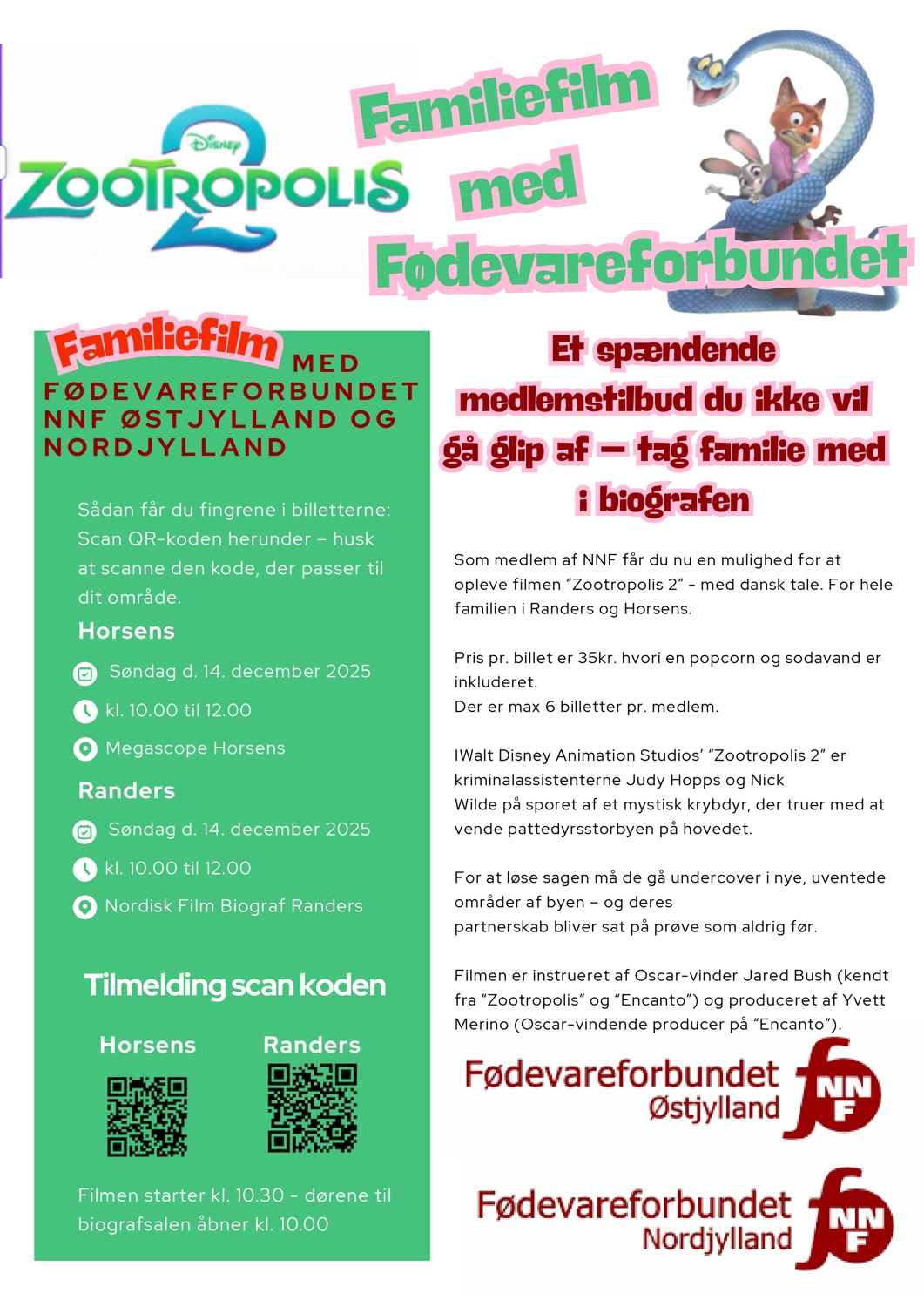 Disney
ZOOTROPOLIS 2

Familiefilm med Fødevareforbundet

Familiefilm MED FØDEVAREFORBUNDET NNF ØSTJYLLAND OG NORDJYLLAND

Sådan får du fingrene i billetterne: Scan QR-koden herunder – husk at scanne den kode, der passer til dit område.

Horsens

Søndag d. 14. december 2025

kl. 10.00 til 12.00

Megascope Horsens

Randers

Søndag d. 14. december 2025

kl. 10.00 til 12.00

Nordisk Film Biograf Randers

Tilmelding scan koden

Horsens

Randers

Filmen starter kl. 10.30 - dørene til biografsalen åbner kl. 10.00

Et spændende medlemstilbud du ikke vil gå glip af – tag familie med i biografen

Som medlem af NNF får du nu en mulighed for at opleve filmen "Zootropolis 2" - med dansk tale. For hele familien i Randers og Horsens.

Pris pr. billet er 35kr. hvori en popcorn og sodavand er inkluderet.
Der er max 6 billetter pr. medlem.

IWalt Disney Animation Studios' "Zootropolis 2" er kriminalassistenterne Judy Hopps og Nick Wilde på sporet af et mystisk krybdyr, der truer med at vende pattedyrsstorbyen på hovedet.

For at løse sagen må de gå undercover i nye, uventede områder af byen – og deres partnerskab bliver sat på prøve som aldrig før.

Filmen er instrueret af Oscar-vinder Jared Bush (kendt fra "Zootropolis" og "Encanto") og produceret af Yvett Merino (Oscar-vindende producer på "Encanto").

Fødevareforbundet Østjylland NNF

Fødevareforbundet Nordjylland NNF